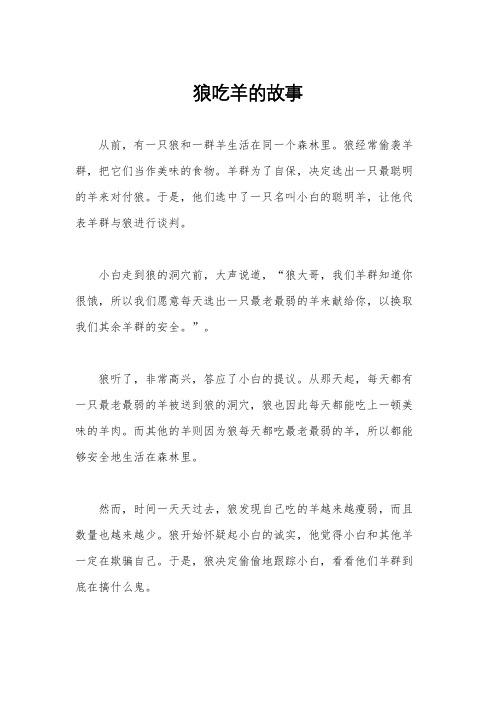 狼吃羊的故事

从前，有一只狼和一群羊生活在同一个森林里。狼经常偷袭羊群，把它们当作美味的食物。羊群为了自保，决定选出一只最聪明的羊来对付狼。于是，他们选中了一只名叫小白的聪明羊，让他代表羊群与狼进行谈判。

小白走到狼的洞穴前，大声说道，“狼大哥，我们羊群知道你很饿，所以我们愿意每天选出一只最老最弱的羊来献给你，以换取我们其余羊群的安全。”。

狼听了，非常高兴，答应了小白的提议。从那天起，每天都有一只最老最弱的羊被送到狼的洞穴，狼也因此每天都能吃上一顿美味的羊肉。而其他的羊则因为狼每天都吃最老最弱的羊，所以都能够安全地生活在森林里。

然而，时间一天天过去，狼发现自己吃的羊越来越瘦弱，而且数量也越来越少。狼开始怀疑起小白的诚实，他觉得小白和其他羊一定在欺骗自己。于是，狼决定偷偷地跟踪小白，看看他们羊群到底在搞什么鬼。